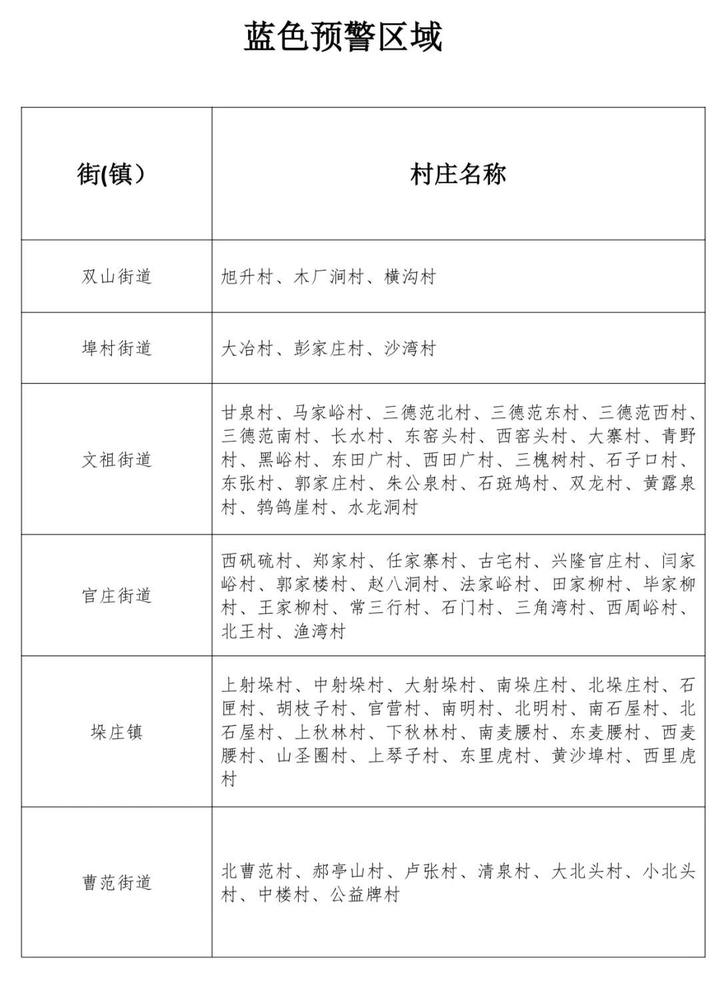 蓝色预警区域

| 街(镇） | 村庄名称 |
|---|---|
| 双山街道 | 旭升村、木厂涧村、横沟村 |
| 埠村街道 | 大冶村、彭家庄村、沙湾村 |
| 文祖街道 | 甘泉村、马家峪村、三德范北村、三德范东村、三德范西村、三德范南村、长水村、东窑头村、西窑头村、大寨村、青野村、黑峪村、东田广村、西田广村、三槐树村、石子口村、东张村、郭家庄村、朱公泉村、石斑鸠村、双龙村、黄露泉村、鹁鸽崖村、水龙洞村 |
| 官庄街道 | 西矾硫村、郑家村、任家寨村、古宅村、兴隆官庄村、闫家峪村、郭家楼村、赵八洞村、法家峪村、田家柳村、毕家柳村、王家柳村、常三行村、石门村、三角湾村、西周峪村、北王村、渔湾村 |
| 垛庄镇 | 上射垛村、中射垛村、大射垛村、南垛庄村、北垛庄村、石匣村、胡枝子村、官营村、南明村、北明村、南石屋村、北石屋村、上秋林村、下秋林村、南麦腰村、东麦腰村、西麦腰村、山圣圈村、上琴子村、东里虎村、黄沙埠村、西里虎村 |
| 曹范街道 | 北曹范村、郝亭山村、卢张村、清泉村、大北头村、小北头村、中楼村、公益牌村 |